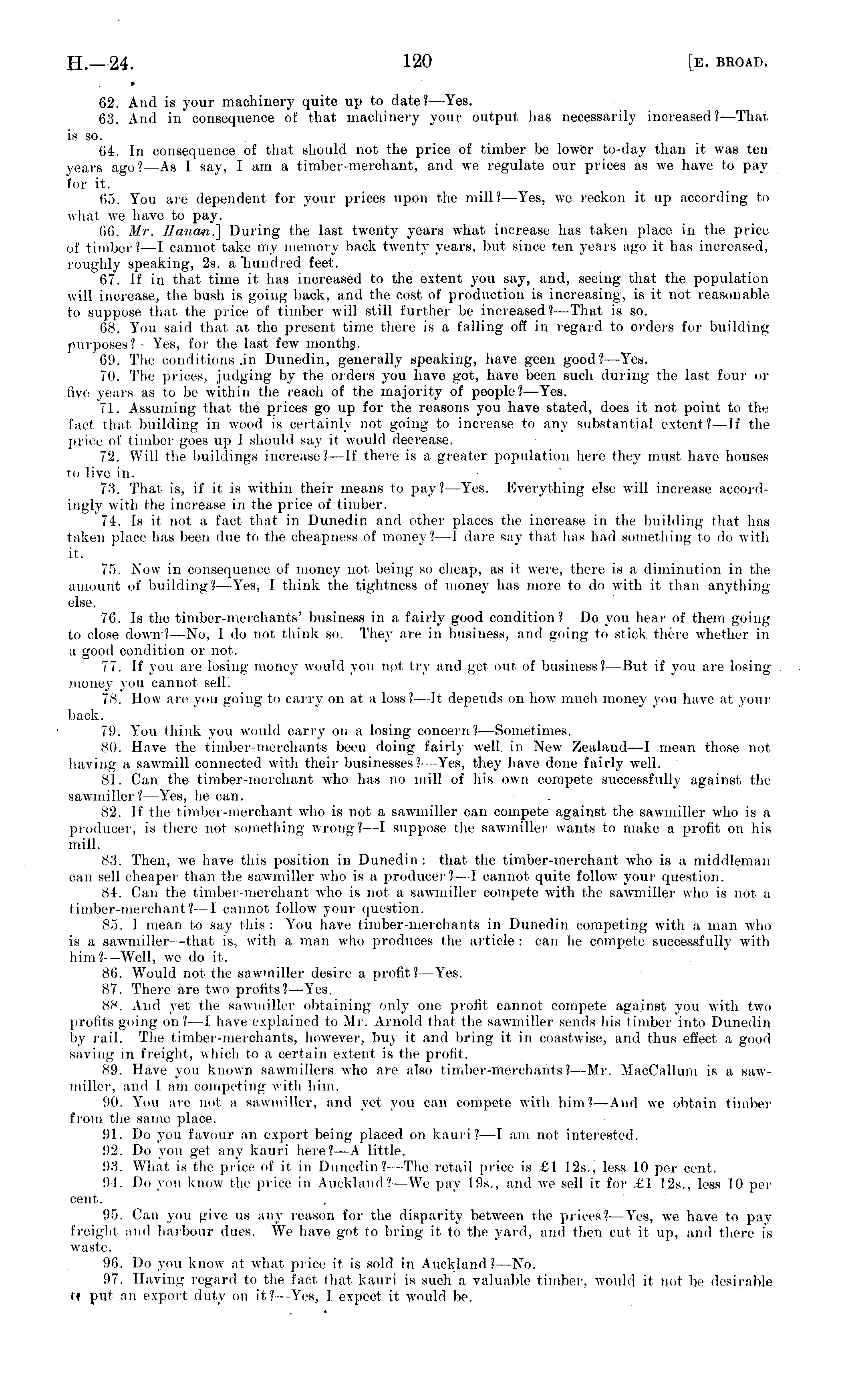 H.—24. 120 [E. BROAD.

62. And is your machinery quite up to date?—Yes.

63. And in consequence of that machinery your output has necessarily increased?—That is so.

64. In consequence of that should not the price of timber be lower to-day than it was ten years ago?—As I say, I am a timber-merchant, and we regulate our prices as we have to pay for it.

65. You are dependent for your prices upon the mill?—Yes, we reckon it up according to what we have to pay.

66. Mr. Hanan.] During the last twenty years what increase has taken place in the price of timber?—I cannot take my memory back twenty years, but since ten years ago it has increased, roughly speaking, 2s. a hundred feet.

67. If in that time it has increased to the extent you say, and, seeing that the population will increase, the bush is going back, and the cost of production is increasing, is it not reasonable to suppose that the price of timber will still further be increased?—That is so.

68. You said that at the present time there is a falling off in regard to orders for building purposes?—Yes, for the last few months.

69. The conditions in Dunedin, generally speaking, have geen good?—Yes.

70. The prices, judging by the orders you have got, have been such during the last four or five years as to be within the reach of the majority of people?—Yes.

71. Assuming that the prices go up for the reasons you have stated, does it not point to the fact that building in wood is certainly not going to increase to any substantial extent?—If the price of timber goes up I should say it would decrease.

72. Will the buildings increase?—If there is a greater population here they must have houses to live in.

73. That is, if it is within their means to pay?—Yes. Everything else will increase accordingly with the increase in the price of timber.

74. Is it not a fact that in Dunedin and other places the increase in the building that has taken place has been due to the cheapness of money?—I dare say that has had something to do with it.

75. Now in consequence of money not being so cheap, as it were, there is a diminution in the amount of building?—Yes, I think the tightness of money has more to do with it than anything else.

76. Is the timber-merchants' business in a fairly good condition? Do you hear of them going to close down?—No, I do not think so. They are in business, and going to stick there whether in a good condition or not.

77. If you are losing money would you not try and get out of business?—But if you are losing money you cannot sell.

78. How are you going to carry on at a loss?—It depends on how much money you have at your back.

79. You think you would carry on a losing concern?—Sometimes.

80. Have the timber-merchants been doing fairly well in New Zealand—I mean those not having a sawmill connected with their businesses?—Yes, they have done fairly well.

81. Can the timber-merchant who has no mill of his own compete successfully against the sawmiller?—Yes, he can.

82. If the timber-merchant who is not a sawmiller can compete against the sawmiller who is a producer, is there not something wrong?—I suppose the sawmiller wants to make a profit on his mill.

83. Then, we have this position in Dunedin: that the timber-merchant who is a middleman can sell cheaper than the sawmiller who is a producer?—I cannot quite follow your question.

84. Can the timber-merchant who is not a sawmiller compete with the sawmiller who is not a timber-merchant?—I cannot follow your question.

85. I mean to say this: You have timber-merchants in Dunedin competing with a man who is a sawmiller—that is, with a man who produces the article: can he compete successfully with him?—Well, we do it.

86. Would not the sawmiller desire a profit?—Yes.

87. There are two profits?—Yes.

88. And yet the sawmiller obtaining only one profit cannot compete against you with two profits going on?—I have explained to Mr. Arnold that the sawmiller sends his timber into Dunedin by rail. The timber-merchants, however, buy it and bring it in coastwise, and thus effect a good saving in freight, which to a certain extent is the profit.

89. Have you known sawmillers who are also timber-merchants?—Mr. MacCallum is a sawmiller, and I am competing with him.

90. You are not a sawmiller, and yet you can compete with him?—And we obtain timber from the same place.

91. Do you favour an export being placed on kauri?—I am not interested.

92. Do you get any kauri here?—A little.

93. What is the price of it in Dunedin?—The retail price is £1 12s., less 10 per cent.

94. Do you know the price in Auckland?—We pay 19s., and we sell it for £1 12s., less 10 per cent.

95. Can you give us any reason for the disparity between the prices?—Yes, we have to pay freight and harbour dues. We have got to bring it to the yard, and then cut it up, and there is waste.

96. Do you know at what price it is sold in Auckland?—No.

97. Having regard to the fact that kauri is such a valuable timber, would it not be desirable to put an export duty on it?—Yes, I expect it would be.